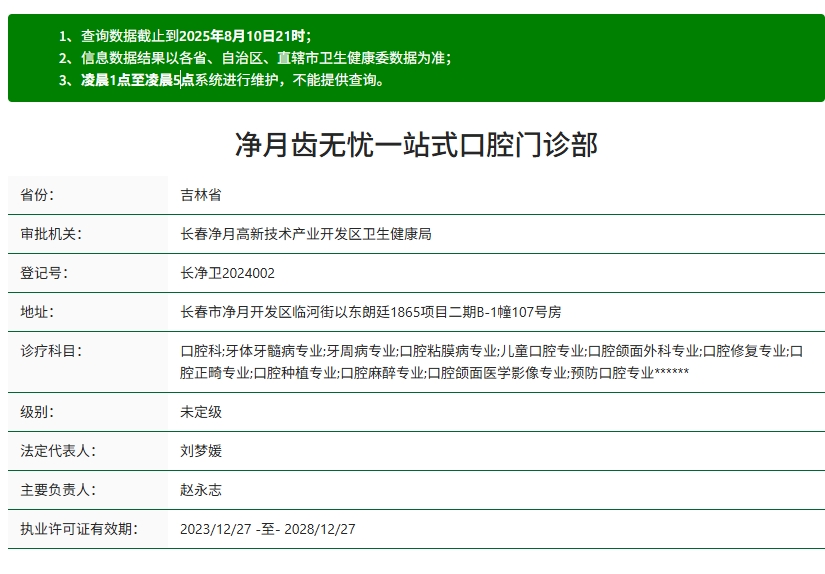 1、查询数据截止到2025年8月10日21时；
2、信息数据结果以各省、自治区、直辖市卫生健康委数据为准；
3、凌晨1点至凌晨5点系统进行维护，不能提供查询。

净月齿无忧一站式口腔门诊部

| 省份: | 吉林省 |
|---|---|
| 审批机关: | 长春净月高新技术产业开发区卫生健康局 |
| 登记号: | 长净卫2024002 |
| 地址: | 长春市净月开发区临河街以东朗廷1865项目二期B-1幢107号房 |
| 诊疗科目: | 口腔科;牙体牙髓病专业;牙周病专业;口腔粘膜病专业;儿童口腔专业;口腔颌面外科专业;口腔修复专业;口腔正畸专业;口腔种植专业;口腔麻醉专业;口腔颌面医学影像专业;预防口腔专业****** |
| 级别: | 未定级 |
| 法定代表人: | 刘梦媛 |
| 主要负责人: | 赵永志 |
| 执业许可证有效期: | 2023/12/27 -至- 2028/12/27 |